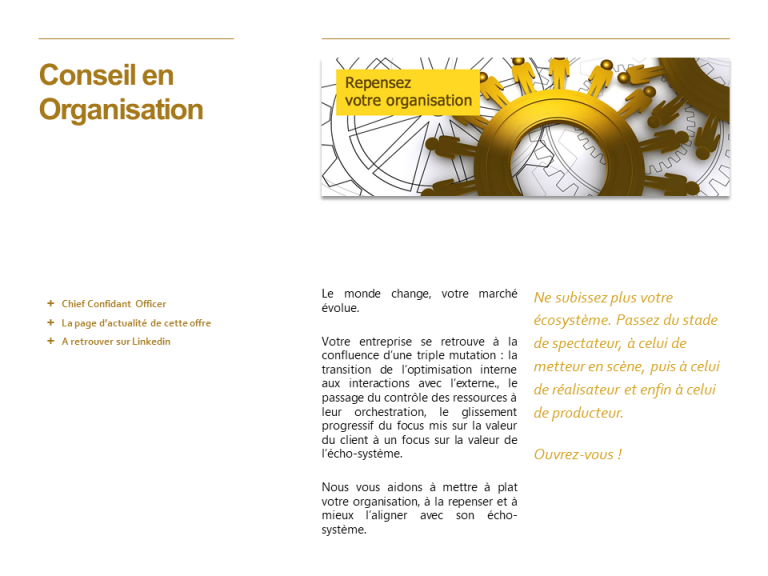 Conseil en Organisation

Repensez votre organisation

+ Chief Confidant Officer
+ La page d'actualité de cette offre
+ A retrouver sur Linkedin

Le monde change, votre marché évolue.

Votre entreprise se retrouve à la confluence d'une triple mutation : la transition de l'optimisation interne aux interactions avec l'externe., le passage du contrôle des ressources à leur orchestration, le glissement progressif du focus mis sur la valeur du client à un focus sur la valeur de l'écho-système.

Nous vous aidons à mettre à plat votre organisation, à la repenser et à mieux l'aligner avec son écho-système.

Ne subissez plus votre écosystème. Passez du stade de spectateur, à celui de metteur en scène, puis à celui de réalisateur et enfin à celui de producteur.

Ouvrez-vous !